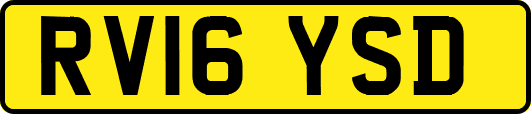 RV16 YSD